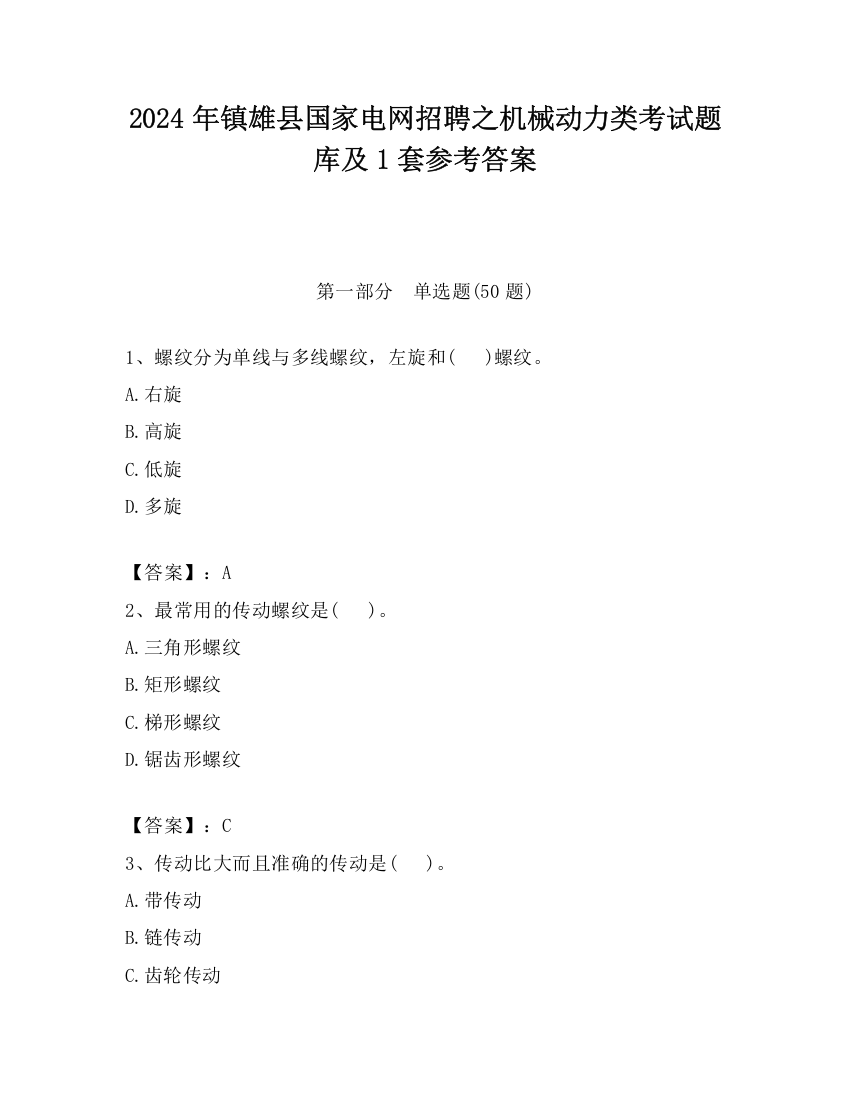 2024 年镇雄县国家电网招聘之机械动力类考试题库及 1 套参考答案

第一部分　单选题(50 题)

1、螺纹分为单线与多线螺纹，左旋和(　　)螺纹。

A.右旋

B.高旋

C.低旋

D.多旋

【答案】：A

2、最常用的传动螺纹是(　　)。

A.三角形螺纹

B.矩形螺纹

C.梯形螺纹

D.锯齿形螺纹

【答案】：C

3、传动比大而且准确的传动是(　　)。

A.带传动

B.链传动

C.齿轮传动